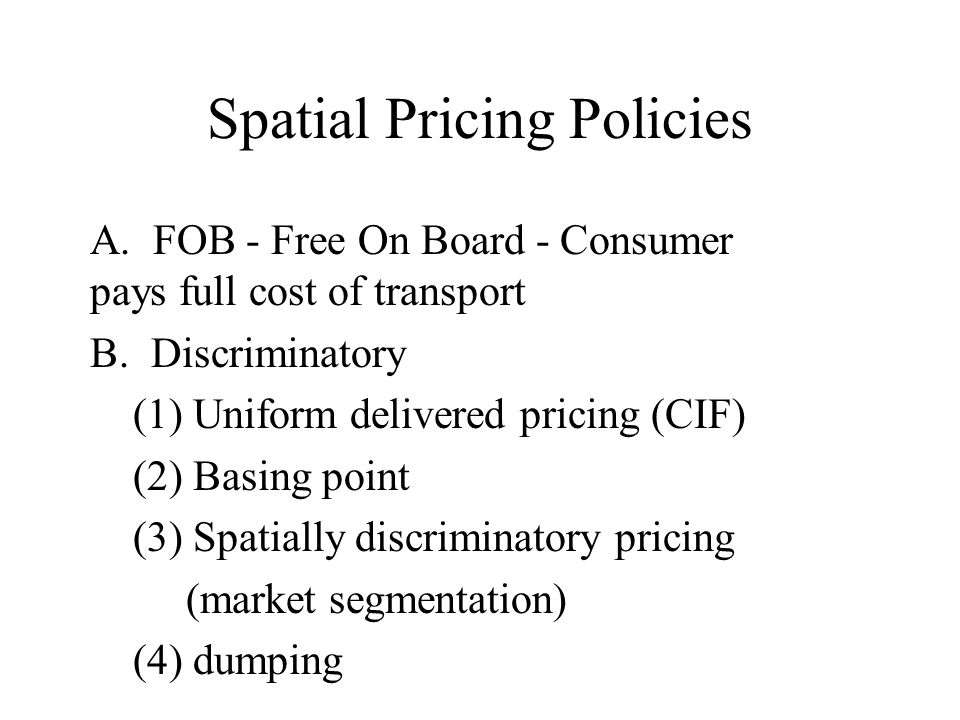 Spatial Pricing Policies

A. FOB - Free On Board - Consumer pays full cost of transport

B. Discriminatory

(1) Uniform delivered pricing (CIF)

(2) Basing point

(3) Spatially discriminatory pricing (market segmentation)

(4) dumping